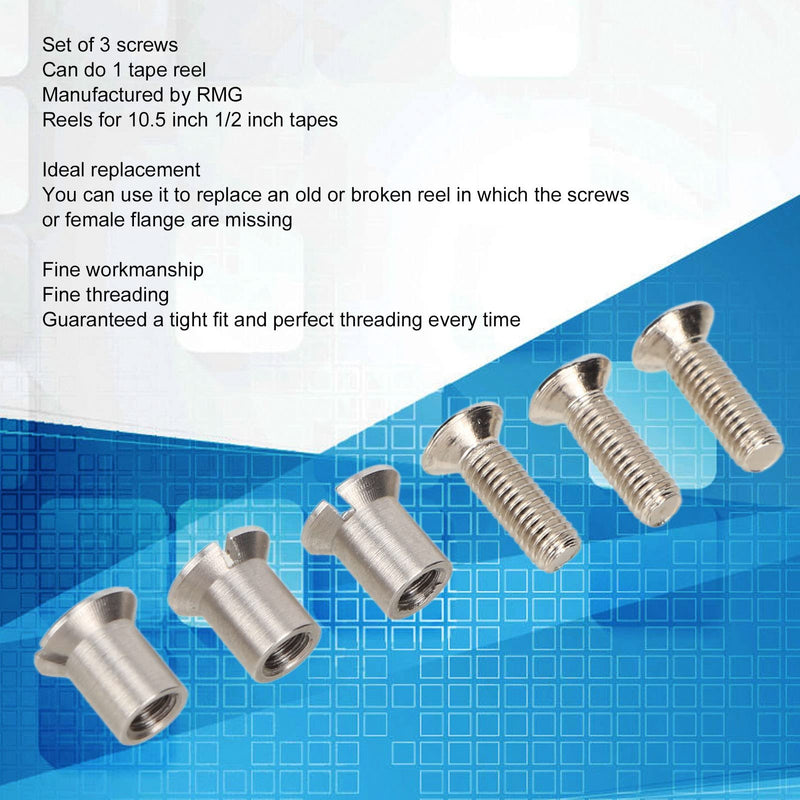 Set of 3 screws
Can do 1 tape reel
Manufactured by RMG
Reels for 10.5 inch 1/2 inch tapes

Ideal replacement
You can use it to replace an old or broken reel in which the screws or female flange are missing

Fine workmanship
Fine threading
Guaranteed a tight fit and perfect threading every time